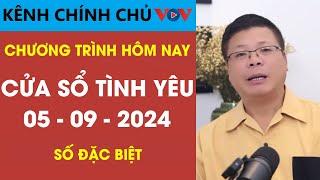 KÊNH CHÍNH CHỦ VOV

CHƯƠNG TRÌNH HÔM NAY

CỬA SỔ TÌNH YÊU

05 - 09 - 2024

SỐ ĐẶC BIỆT